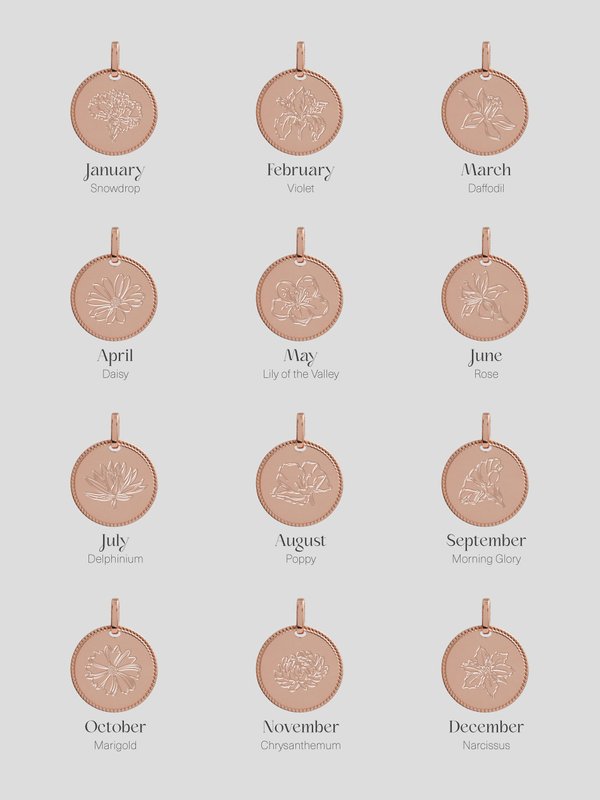 January
Snowdrop

February
Violet

March
Daffodil

April
Daisy

May
Lily of the Valley

June
Rose

July
Delphinium

August
Poppy

September
Morning Glory

October
Marigold

November
Chrysanthemum

December
Narcissus